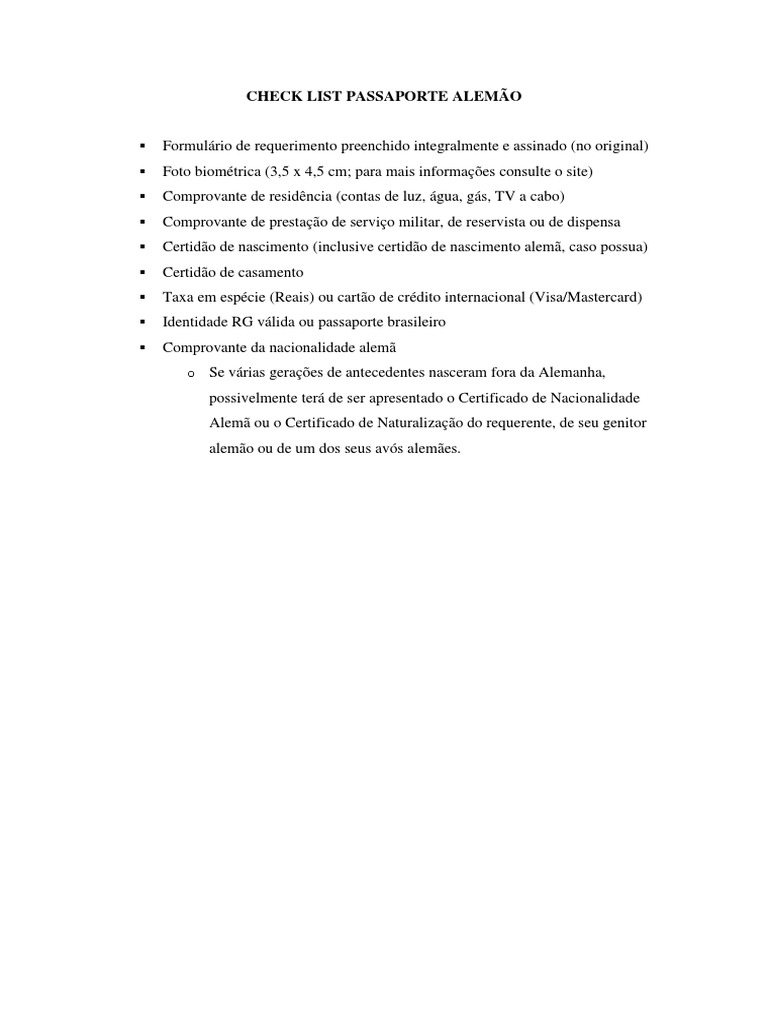 CHECK LIST PASSAPORTE ALEMÃO

▪ Formulário de requerimento preenchido integralmente e assinado (no original)
▪ Foto biométrica (3,5 x 4,5 cm; para mais informações consulte o site)
▪ Comprovante de residência (contas de luz, água, gás, TV a cabo)
▪ Comprovante de prestação de serviço militar, de reservista ou de dispensa
▪ Certidão de nascimento (inclusive certidão de nascimento alemã, caso possua)
▪ Certidão de casamento
▪ Taxa em espécie (Reais) ou cartão de crédito internacional (Visa/Mastercard)
▪ Identidade RG válida ou passaporte brasileiro
▪ Comprovante da nacionalidade alemã
  o Se várias gerações de antecedentes nasceram fora da Alemanha, possivelmente terá de ser apresentado o Certificado de Nacionalidade Alemã ou o Certificado de Naturalização do requerente, de seu genitor alemão ou de um dos seus avós alemães.